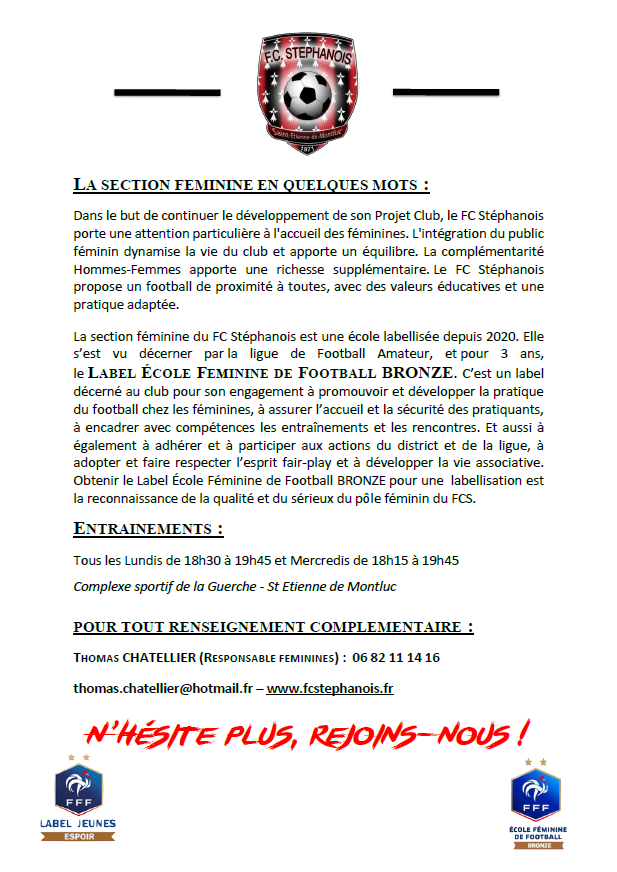 F.C. STÉPHANOIS
Saint-Etienne-de-Montluc
1975

LA SECTION FEMININE EN QUELQUES MOTS :

Dans le but de continuer le développement de son Projet Club, le FC Stéphanois porte une attention particulière à l'accueil des féminines. L'intégration du public féminin dynamise la vie du club et apporte un équilibre. La complémentarité Hommes-Femmes apporte une richesse supplémentaire. Le FC Stéphanois propose un football de proximité à toutes, avec des valeurs éducatives et une pratique adaptée.

La section féminine du FC Stéphanois est une école labellisée depuis 2020. Elle s'est vu décerner par la ligue de Football Amateur, et pour 3 ans, le LABEL ÉCOLE FEMININE DE FOOTBALL BRONZE. C'est un label décerné au club pour son engagement à promouvoir et développer la pratique du football chez les féminines, à assurer l'accueil et la sécurité des pratiquants, à encadrer avec compétences les entraînements et les rencontres. Et aussi à également à adhérer et à participer aux actions du district et de la ligue, à adopter et faire respecter l'esprit fair-play et à développer la vie associative. Obtenir le Label École Féminine de Football BRONZE pour une labellisation est la reconnaissance de la qualité et du sérieux du pôle féminin du FCS.

ENTRAINEMENTS :

Tous les Lundis de 18h30 à 19h45 et Mercredis de 18h15 à 19h45

Complexe sportif de la Guerche - St Etienne de Montluc

POUR TOUT RENSEIGNEMENT COMPLEMENTAIRE :

THOMAS CHATELLIER (RESPONSABLE FEMININES) : 06 82 11 14 16

thomas.chatellier@hotmail.fr – www.fcstephanois.fr

N'HÉSITE PLUS, REJOINS-NOUS !

FFF
LABEL JEUNES
ESPOIR

FFF
ÉCOLE FÉMININE DE FOOTBALL
BRONZE